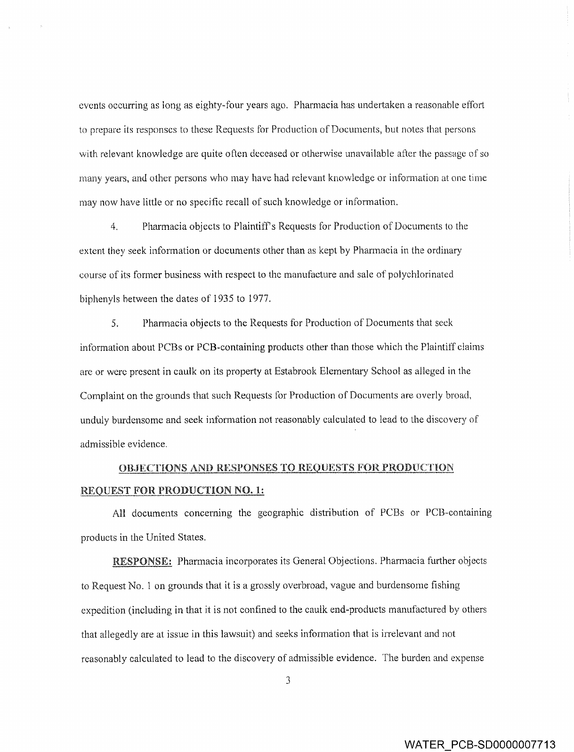 events occurring as long as eighty-four years ago. Pharmacia has undertaken a reasonable effort to prepare its responses to these Requests for Production of Documents, but notes that persons with relevant knowledge are quite often deceased or otherwise unavailable after the passage of so many years, and other persons who may have had relevant knowledge or information at one time may now have little or no specific recall of such knowledge or information.

4. Pharmacia objects to Plaintiff's Requests for Production of Documents to the extent they seek information or documents other than as kept by Pharmacia in the ordinary course of its former business with respect to the manufacture and sale of polychlorinated biphenyls between the dates of 1935 to 1977.

5. Pharmacia objects to the Requests for Production of Documents that seek information about PCBs or PCB-containing products other than those which the Plaintiff claims are or were present in caulk on its property at Estabrook Elementary School as alleged in the Complaint on the grounds that such Requests for Production of Documents are overly broad, unduly burdensome and seek information not reasonably calculated to lead to the discovery of admissible evidence.

OBJECTIONS AND RESPONSES TO REQUESTS FOR PRODUCTION

REQUEST FOR PRODUCTION NO. 1:

All documents concerning the geographic distribution of PCBs or PCB-containing products in the United States.

RESPONSE: Pharmacia incorporates its General Objections. Pharmacia further objects to Request No. 1 on grounds that it is a grossly overbroad, vague and burdensome fishing expedition (including in that it is not confined to the caulk end-products manufactured by others that allegedly are at issue in this lawsuit) and seeks information that is irrelevant and not reasonably calculated to lead to the discovery of admissible evidence. The burden and expense

3

WATER_PCB-SD0000007713